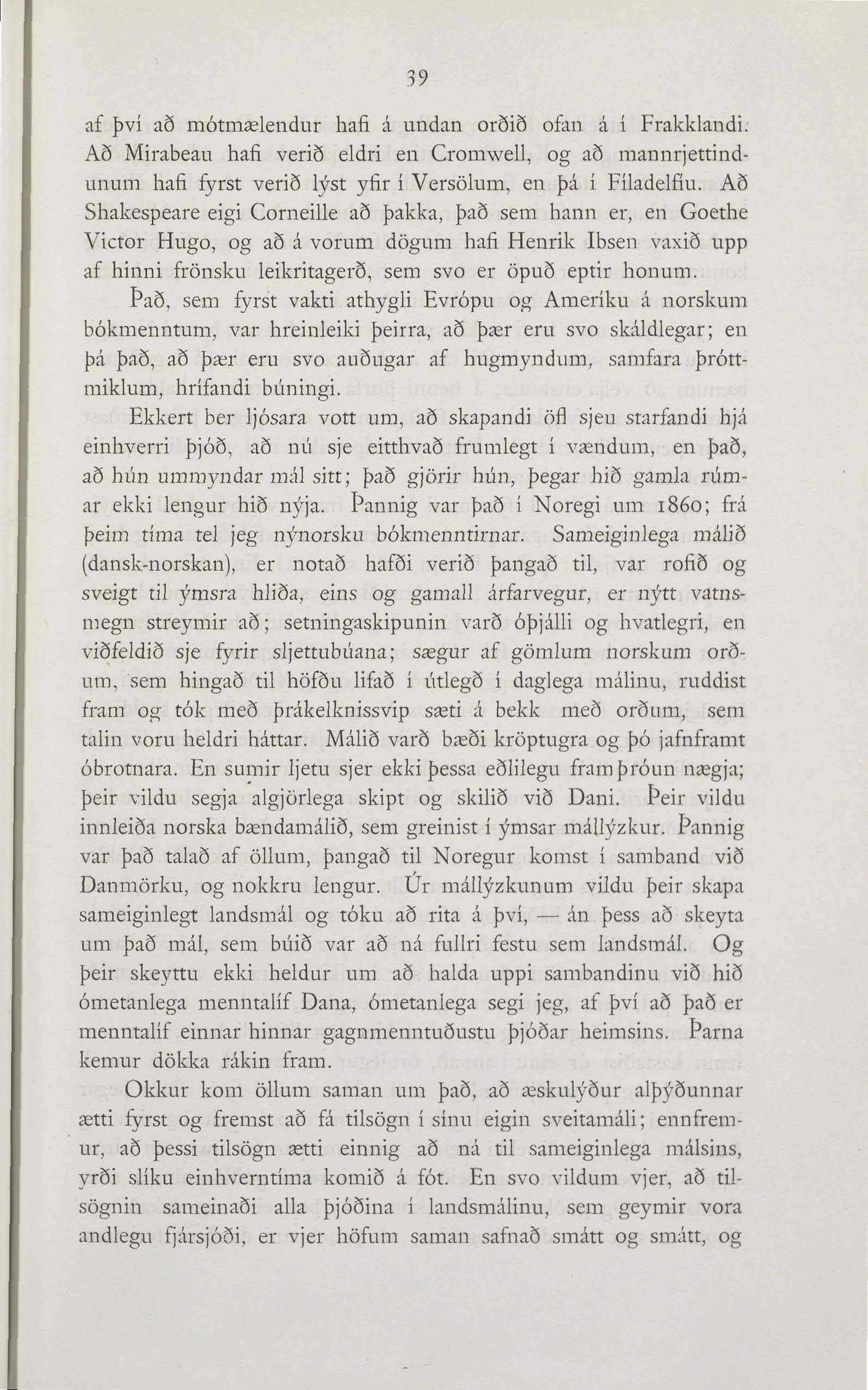 39

af því að mótmælendur hafi á undan orðið ofan á í Frakklandi. Að Mirabeau hafi verið eldri en Cromwell, og að mannrjettindunum hafi fyrst verið lýst yfir í Versölum, en þá í Fíladelfíu. Að Shakespeare eigi Corneille að þakka, það sem hann er, en Goethe Victor Hugo, og að á vorum dögum hafi Henrik Ibsen vaxið upp af hinni frönsku leikritagerð, sem svo er öpuð eptir honum.

Það, sem fyrst vakti athygli Evrópu og Ameríku á norskum bókmenntum, var hreinleiki þeirra, að þær eru svo skáldlegar; en þá það, að þær eru svo auðugar af hugmyndum, samfara þróttmiklum, hrífandi búningi.

Ekkert ber ljósara vott um, að skapandi öfl sjeu starfandi hjá einhverri þjóð, að nú sje eitthvað frumlegt í vændum, en það, að hún ummyndar mál sitt; það gjörir hún, þegar hið gamla rúmar ekki lengur hið nýja. Þannig var það í Noregi um 1860; frá þeim tíma tel jeg nýnorsku bókmenntirnar. Sameiginlega málið (dansk-norskan), er notað hafði verið þangað til, var rofið og sveigt til ýmsra hliða, eins og gamall árfarvegur, er nýtt vatnsmegn streymir að; setningaskipunin varð óþjálli og hvatlegri, en viðfeldið sje fyrir sljettubúana; sægur af gömlum norskum orðum, sem hingað til höfðu lifað í útlegð í daglega málinu, ruddist fram og tók með þrákelknissvip sæti á bekk með orðum, sem talin voru heldri háttar. Málið varð bæði kröptugra og þó jafnframt óbrotnara. En sumir ljetu sjer ekki þessa eðlilegu framþróun nægja; þeir vildu segja algjörlega skipt og skilið við Dani. Þeir vildu innleiða norska bændamálið, sem greinist í ýmsar mállýzkur. Þannig var það talað af öllum, þangað til Noregur komst í samband við Danmörku, og nokkru lengur. Úr mállýzkunum vildu þeir skapa sameiginlegt landsmál og tóku að rita á því, — án þess að skeyta um það mál, sem búið var að ná fullri festu sem landsmál. Og þeir skeyttu ekki heldur um að halda uppi sambandinu við hið ómetanlega menntalíf Dana, ómetanlega segi jeg, af því að það er menntalíf einnar hinnar gagnmenntuðustu þjóðar heimsins. Þarna kemur dökka rákin fram.

Okkur kom öllum saman um það, að æskulýður alþýðunnar ætti fyrst og fremst að fá tilsögn í sínu eigin sveitamáli; ennfremur, að þessi tilsögn ætti einnig að ná til sameiginlega málsins, yrði slíku einhverntíma komið á fót. En svo vildum vjer, að tilsögnin sameinaði alla þjóðina í landsmálinu, sem geymir vora andlegu fjársjóði, er vjer höfum saman safnað smátt og smátt, og